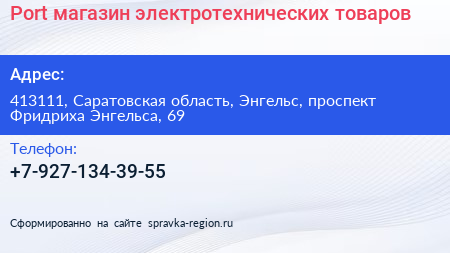 Port магазин электротехнических товаров

Адрес:

413111, Саратовская область, Энгельс, проспект Фридриха Энгельса, 69

Телефон:

+7-927-134-39-55

Сформированно на сайте spravka-region.ru